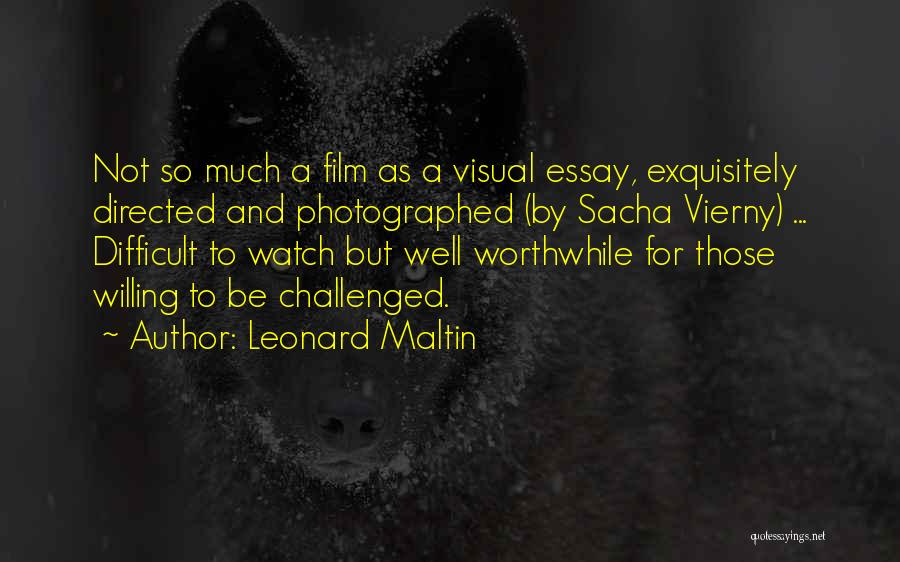 Not so much a film as a visual essay, exquisitely directed and photographed (by Sacha Vierny) ... Difficult to watch but well worthwhile for those willing to be challenged.

~ Author: Leonard Maltin

quotessayings.net